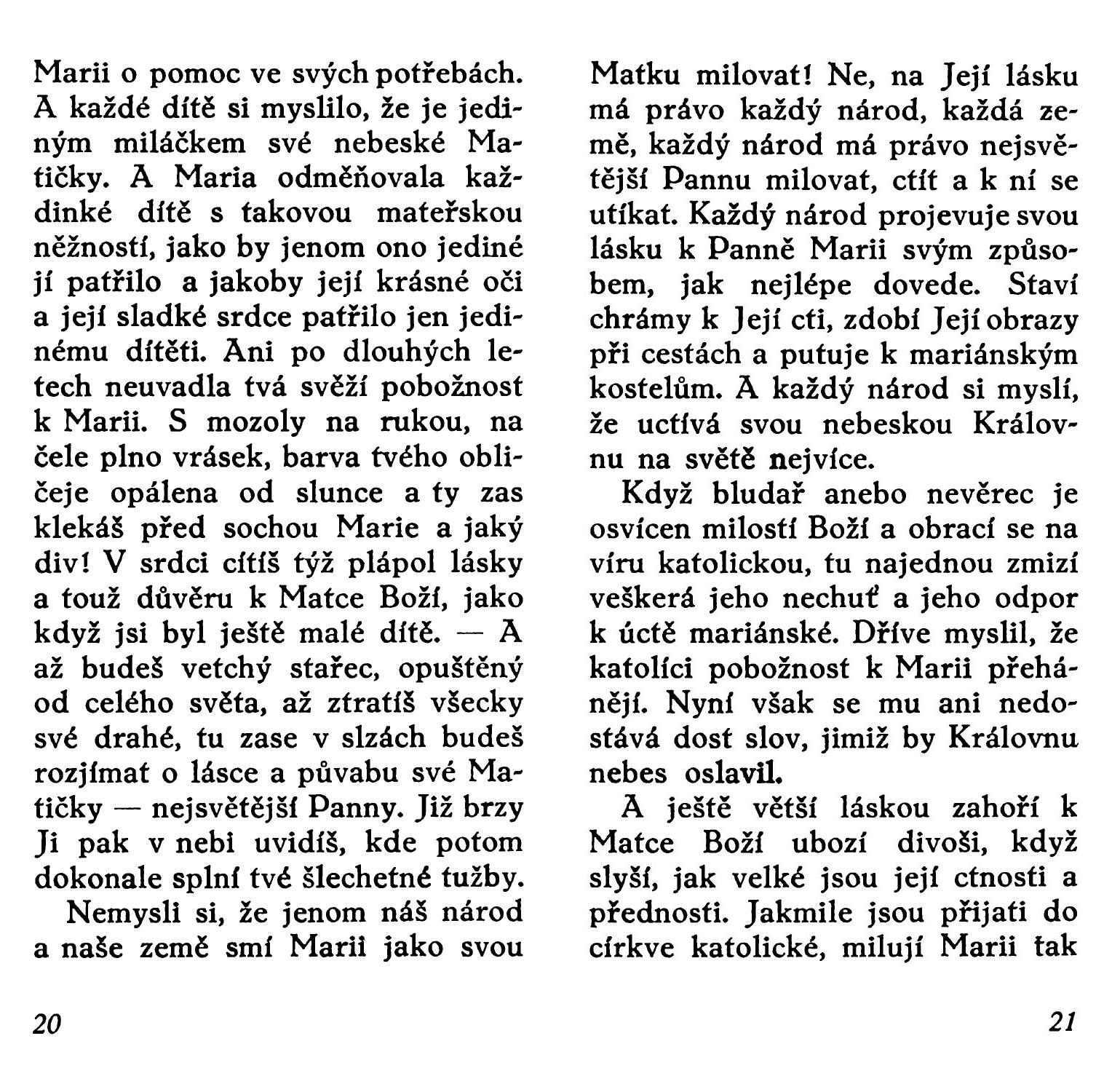 Marii o pomoc ve svých potřebách. A každé dítě si myslilo, že je jediným miláčkem své nebeské Matičky. A Maria odměňovala každinké dítě s takovou mateřskou něžností, jako by jenom ono jediné jí patřilo a jakoby její krásné oči a její sladké srdce patřilo jen jedinému dítěti. Ani po dlouhých letech neuvadla tvá svěží pobožnost k Marii. S mozoly na rukou, na čele plno vrásek, barva tvého obličeje opálena od slunce a ty zas klekáš před sochou Marie a jaký div! V srdci cítíš týž plápol lásky a touž důvěru k Matce Boží, jako když jsi byl ještě malé dítě. — A až budeš vetchý stařec, opuštěný od celého světa, až ztratíš všecky své drahé, tu zase v slzách budeš rozjímat o lásce a půvabu své Matičky — nejsvětější Panny. Již brzy Ji pak v nebi uvidíš, kde potom dokonale splní tvé šlechetné tužby.

Nemysli si, že jenom náš národ a naše země smí Marii jako svou

20

Matku milovat! Ne, na Její lásku má právo každý národ, každá země, každý národ má právo nejsvětější Pannu milovat, ctít a k ní se utíkat. Každý národ projevuje svou lásku k Panně Marii svým způsobem, jak nejlépe dovede. Staví chrámy k Její cti, zdobí Její obrazy při cestách a putuje k mariánským kostelům. A každý národ si myslí, že uctívá svou nebeskou Královnu na světě nejvíce.

Když bludař anebo nevěrec je osvícen milostí Boží a obrací se na víru katolickou, tu najednou zmizí veškerá jeho nechuť a jeho odpor k úctě mariánské. Dříve myslil, že katolíci pobožnost k Marii přehánějí. Nyní však se mu ani nedostává dost slov, jimiž by Královnu nebes oslavil.

A ještě větší láskou zahoří k Matce Boží ubozí divoši, když slyší, jak velké jsou její ctnosti a přednosti. Jakmile jsou přijati do církve katolické, milují Marii tak

21